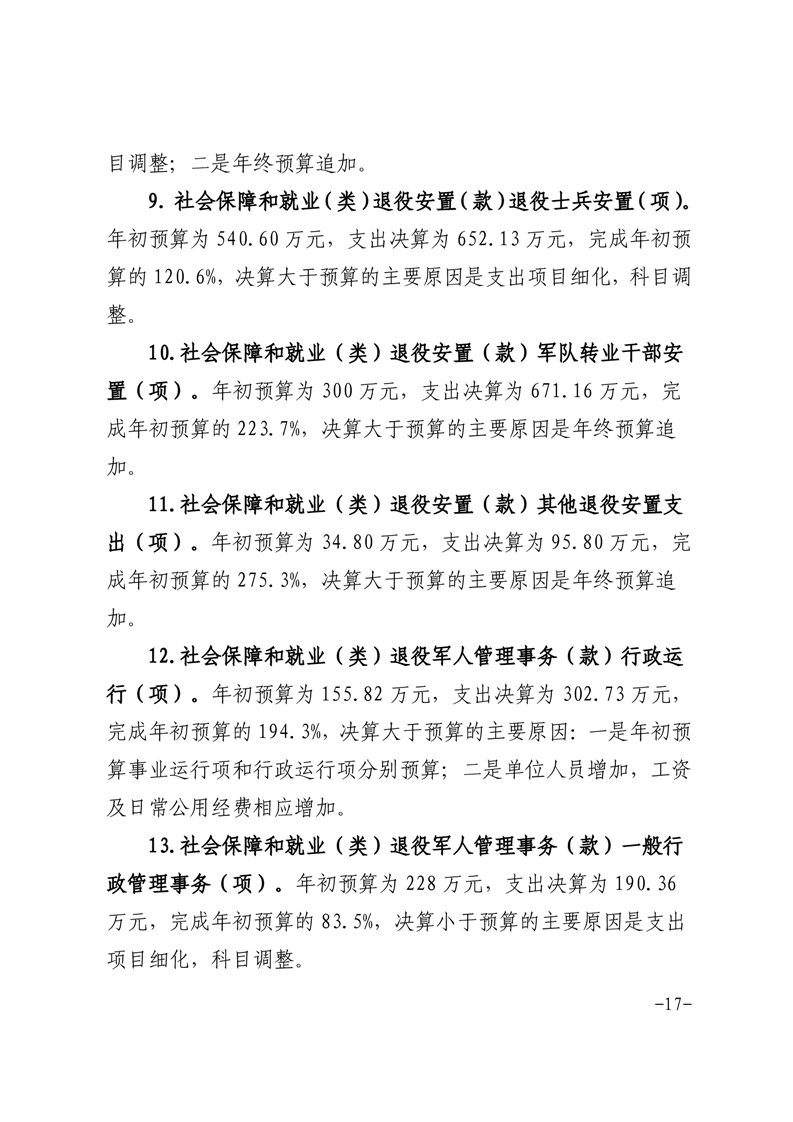 目调整；二是年终预算追加。

9. 社会保障和就业（类）退役安置（款）退役士兵安置（项）。年初预算为 540.60 万元，支出决算为 652.13 万元，完成年初预算的 120.6%，决算大于预算的主要原因是支出项目细化，科目调整。

10. 社会保障和就业（类）退役安置（款）军队转业干部安置（项）。年初预算为 300 万元，支出决算为 671.16 万元，完成年初预算的 223.7%，决算大于预算的主要原因是年终预算追加。

11. 社会保障和就业（类）退役安置（款）其他退役安置支出（项）。年初预算为 34.80 万元，支出决算为 95.80 万元，完成年初预算的 275.3%，决算大于预算的主要原因是年终预算追加。

12. 社会保障和就业（类）退役军人管理事务（款）行政运行（项）。年初预算为 155.82 万元，支出决算为 302.73 万元，完成年初预算的 194.3%，决算大于预算的主要原因：一是年初预算事业运行项和行政运行项分别预算；二是单位人员增加，工资及日常公用经费相应增加。

13. 社会保障和就业（类）退役军人管理事务（款）一般行政管理事务（项）。年初预算为 228 万元，支出决算为 190.36 万元，完成年初预算的 83.5%，决算小于预算的主要原因是支出项目细化，科目调整。

-17-